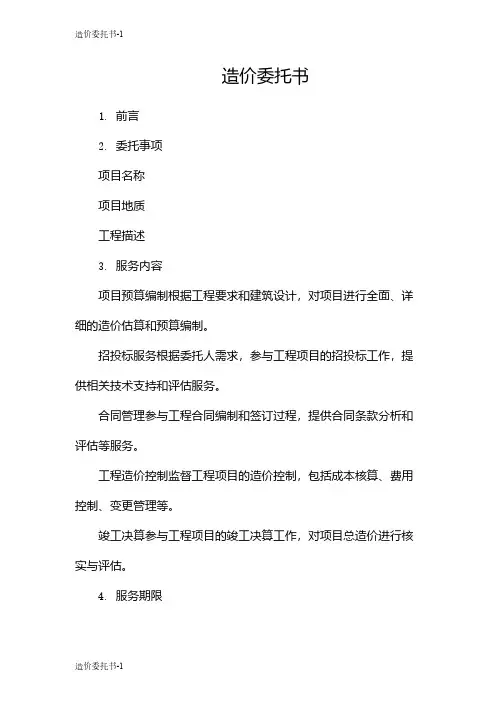 造价委托书-1

造价委托书

1. 前言

2. 委托事项

项目名称

项目地质

工程描述

3. 服务内容

项目预算编制根据工程要求和建筑设计，对项目进行全面、详细的造价估算和预算编制。

招投标服务根据委托人需求，参与工程项目的招投标工作，提供相关技术支持和评估服务。

合同管理参与工程合同编制和签订过程，提供合同条款分析和评估等服务。

工程造价控制监督工程项目的造价控制，包括成本核算、费用控制、变更管理等。

竣工决算参与工程项目的竣工决算工作，对项目总造价进行核实与评估。

4. 服务期限

造价委托书-1